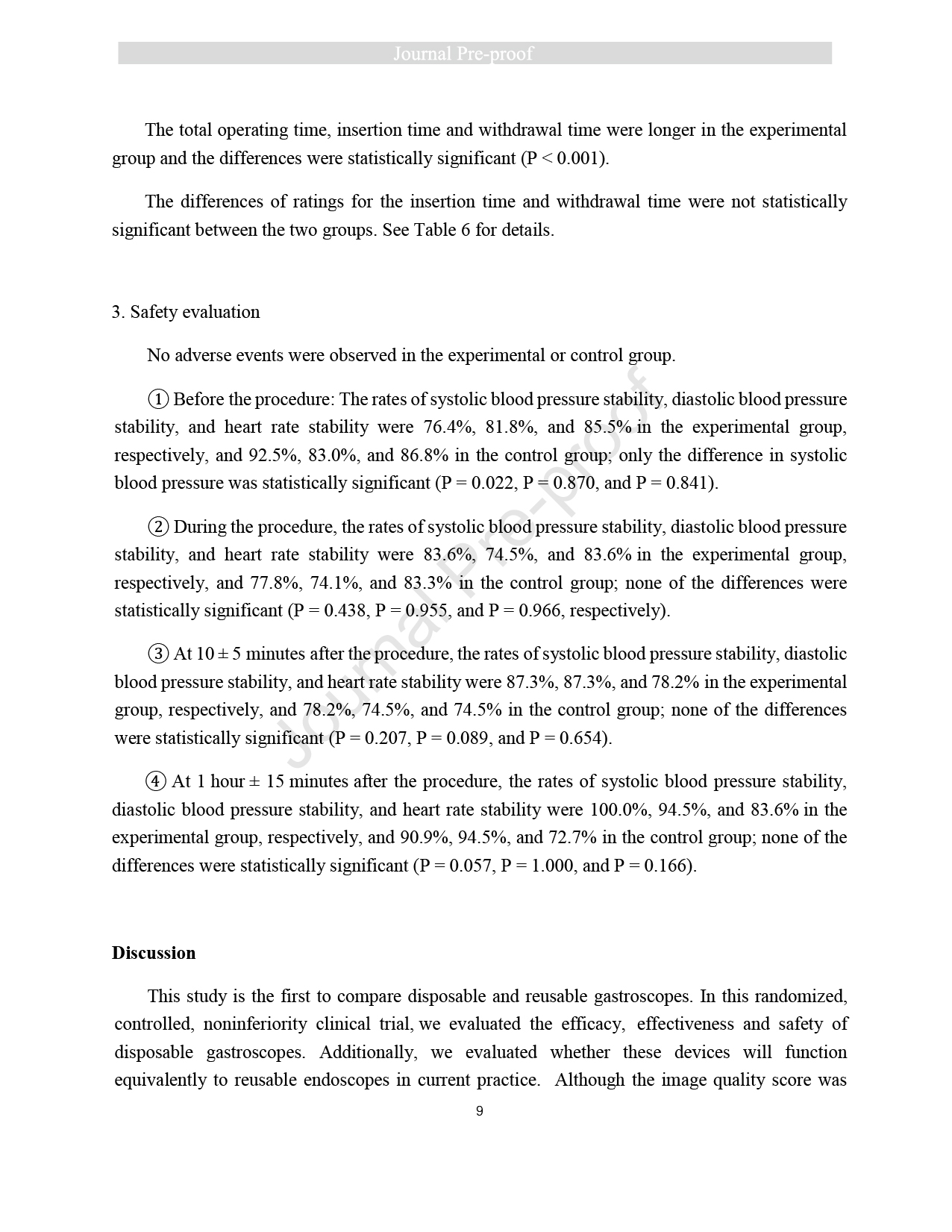 Journal Pre-proof

The total operating time, insertion time and withdrawal time were longer in the experimental group and the differences were statistically significant (P < 0.001).

The differences of ratings for the insertion time and withdrawal time were not statistically significant between the two groups. See Table 6 for details.

3. Safety evaluation

No adverse events were observed in the experimental or control group.

① Before the procedure: The rates of systolic blood pressure stability, diastolic blood pressure stability, and heart rate stability were 76.4%, 81.8%, and 85.5% in the experimental group, respectively, and 92.5%, 83.0%, and 86.8% in the control group; only the difference in systolic blood pressure was statistically significant (P = 0.022, P = 0.870, and P = 0.841).

② During the procedure, the rates of systolic blood pressure stability, diastolic blood pressure stability, and heart rate stability were 83.6%, 74.5%, and 83.6% in the experimental group, respectively, and 77.8%, 74.1%, and 83.3% in the control group; none of the differences were statistically significant (P = 0.438, P = 0.955, and P = 0.966, respectively).

③ At 10 ± 5 minutes after the procedure, the rates of systolic blood pressure stability, diastolic blood pressure stability, and heart rate stability were 87.3%, 87.3%, and 78.2% in the experimental group, respectively, and 78.2%, 74.5%, and 74.5% in the control group; none of the differences were statistically significant (P = 0.207, P = 0.089, and P = 0.654).

④ At 1 hour ± 15 minutes after the procedure, the rates of systolic blood pressure stability, diastolic blood pressure stability, and heart rate stability were 100.0%, 94.5%, and 83.6% in the experimental group, respectively, and 90.9%, 94.5%, and 72.7% in the control group; none of the differences were statistically significant (P = 0.057, P = 1.000, and P = 0.166).

Discussion

This study is the first to compare disposable and reusable gastroscopes. In this randomized, controlled, noninferiority clinical trial, we evaluated the efficacy, effectiveness and safety of disposable gastroscopes. Additionally, we evaluated whether these devices will function equivalently to reusable endoscopes in current practice. Although the image quality score was

9

Journal Pre-proof